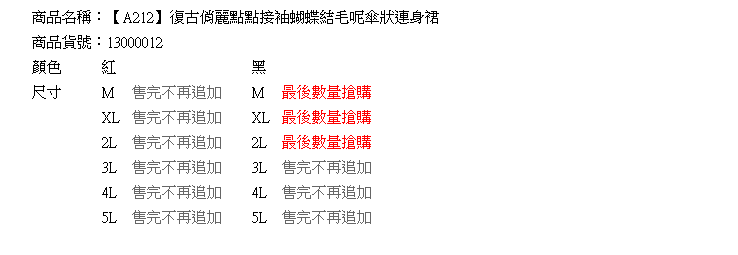 商品名稱：【A212】復古俏麗點點接袖蝴蝶結毛呢傘狀連身裙
商品貨號：13000012

| 顏色 | 紅 | | 黑 | |
|---|---|---|---|---|
| 尺寸 | M | 售完不再追加 | M | 最後數量搶購 |
| | XL | 售完不再追加 | XL | 最後數量搶購 |
| | 2L | 售完不再追加 | 2L | 最後數量搶購 |
| | 3L | 售完不再追加 | 3L | 售完不再追加 |
| | 4L | 售完不再追加 | 4L | 售完不再追加 |
| | 5L | 售完不再追加 | 5L | 售完不再追加 |